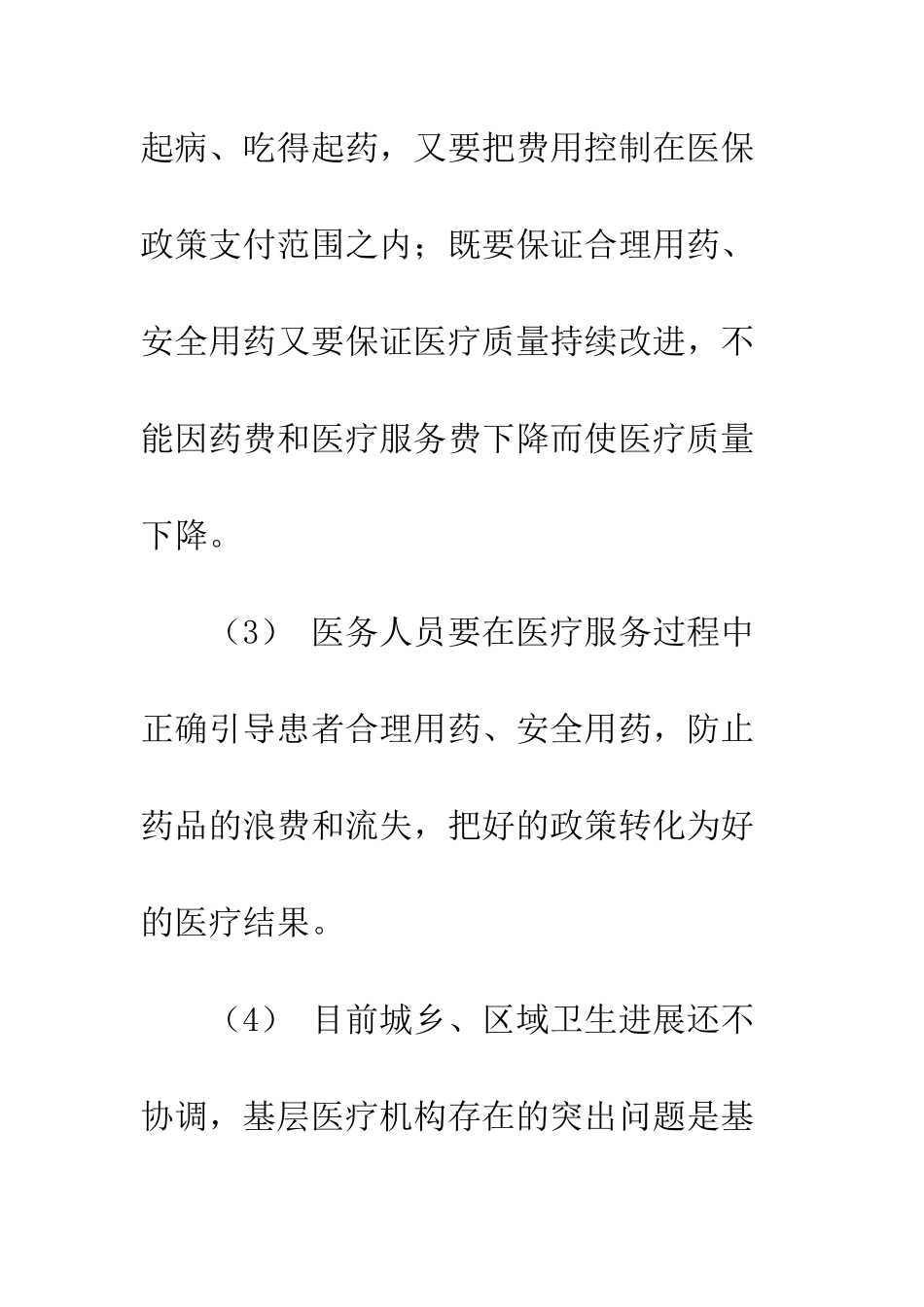 起病、吃得起药，又要把费用控制在医保政策支付范围之内；既要保证合理用药、安全用药又要保证医疗质量持续改进，不能因药费和医疗服务费下降而使医疗质量下降。

（3） 医务人员要在医疗服务过程中正确引导患者合理用药、安全用药，防止药品的浪费和流失，把好的政策转化为好的医疗结果。

（4） 目前城乡、区域卫生进展还不协调，基层医疗机构存在的突出问题是基